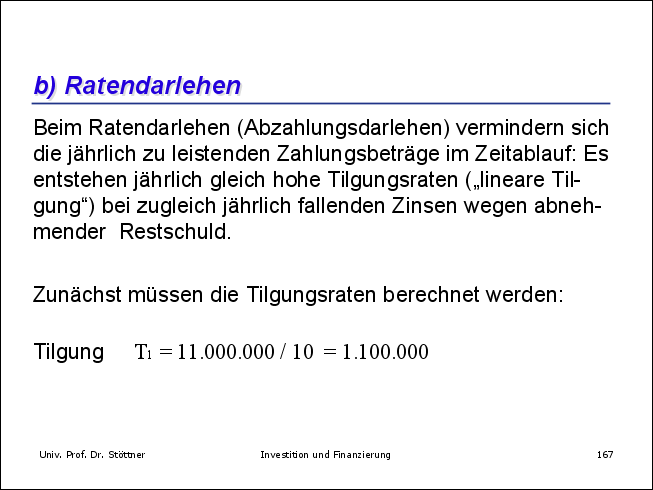 b) Ratendarlehen

Beim Ratendarlehen (Abzahlungsdarlehen) vermindern sich die jährlich zu leistenden Zahlungsbeträge im Zeitablauf: Es entstehen jährlich gleich hohe Tilgungsraten („lineare Tilgung“) bei zugleich jährlich fallenden Zinsen wegen abnehmender Restschuld.

Zunächst müssen die Tilgungsraten berechnet werden:

Tilgung $T_1 = 11.000.000 / 10 = 1.100.000$

Univ. Prof. Dr. Stöttner Investition und Finanzierung 167